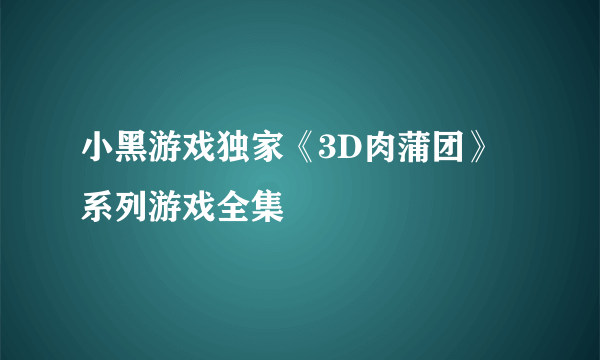 小黑游戏独家《3D肉蒲团》系列游戏全集